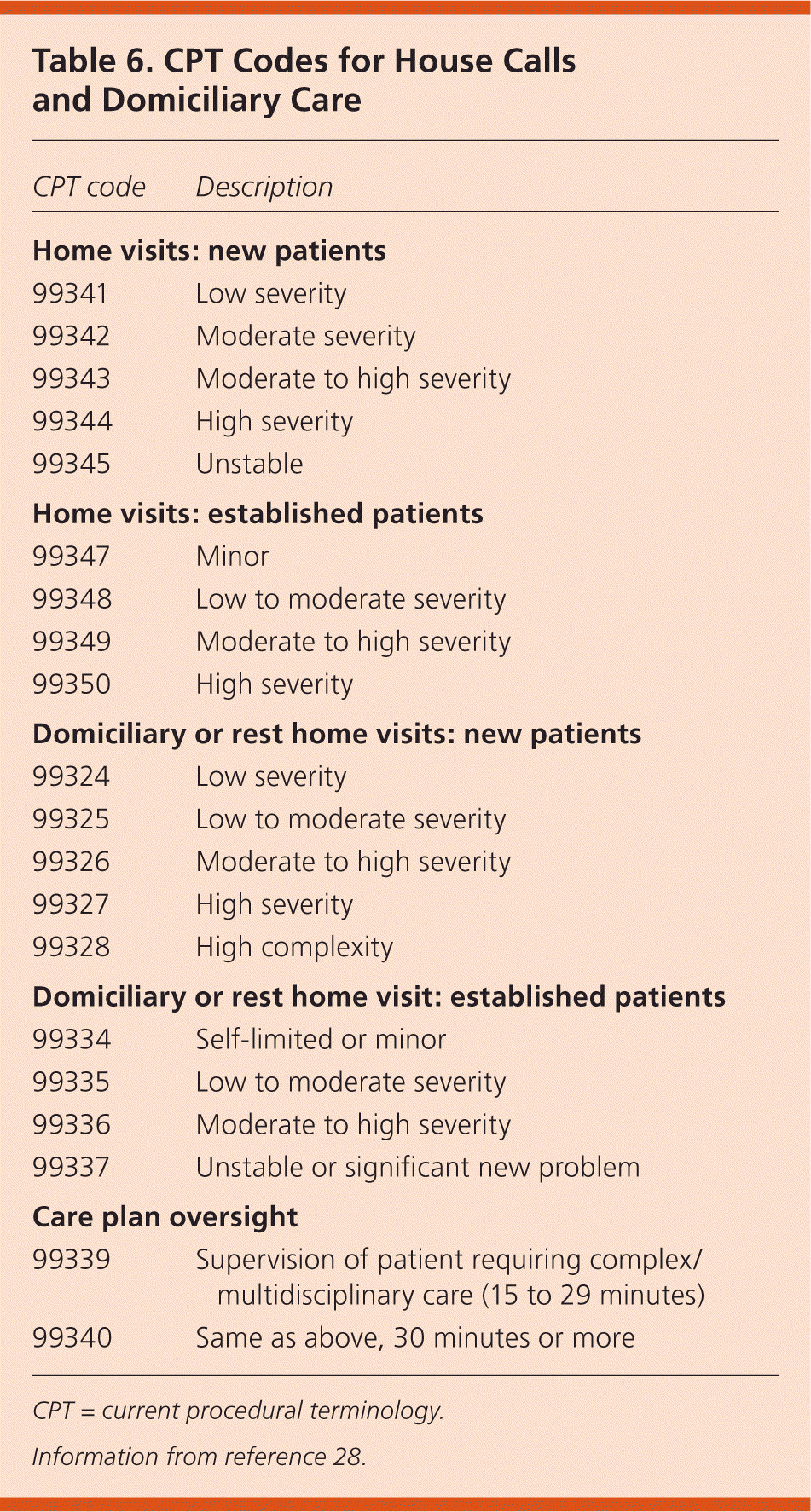 Table 6. CPT Codes for House Calls and Domiciliary Care

| CPT code | Description |
|---|---|
| **Home visits: new patients** | |
| 99341 | Low severity |
| 99342 | Moderate severity |
| 99343 | Moderate to high severity |
| 99344 | High severity |
| 99345 | Unstable |
| **Home visits: established patients** | |
| 99347 | Minor |
| 99348 | Low to moderate severity |
| 99349 | Moderate to high severity |
| 99350 | High severity |
| **Domiciliary or rest home visits: new patients** | |
| 99324 | Low severity |
| 99325 | Low to moderate severity |
| 99326 | Moderate to high severity |
| 99327 | High severity |
| 99328 | High complexity |
| **Domiciliary or rest home visit: established patients** | |
| 99334 | Self-limited or minor |
| 99335 | Low to moderate severity |
| 99336 | Moderate to high severity |
| 99337 | Unstable or significant new problem |
| **Care plan oversight** | |
| 99339 | Supervision of patient requiring complex/ multidisciplinary care (15 to 29 minutes) |
| 99340 | Same as above, 30 minutes or more |

CPT = current procedural terminology.

Information from reference 28.